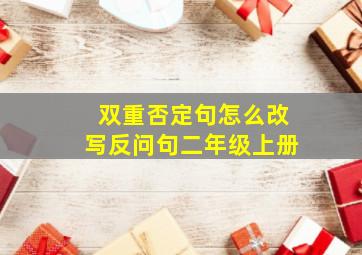 双重否定句怎么改写反问句二年级上册